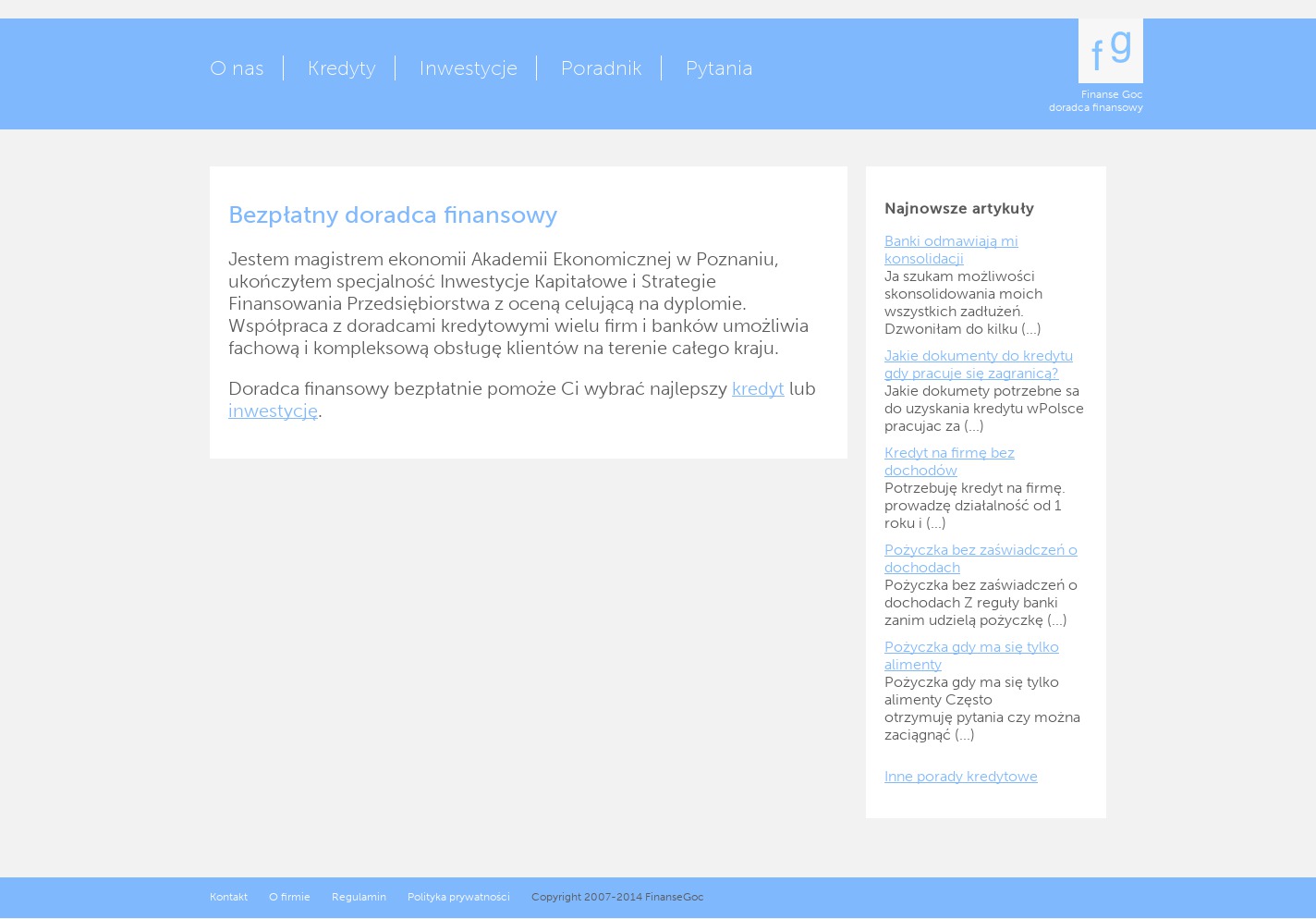 O nas | Kredyty | Inwestycje | Poradnik | Pytania

fg
Finanse Goc
doradca finansowy

Bezpłatny doradca finansowy

Jestem magistrem ekonomii Akademii Ekonomicznej w Poznaniu, ukończyłem specjalność Inwestycje Kapitałowe i Strategie Finansowania Przedsiębiorstwa z oceną celującą na dyplomie. Współpraca z doradcami kredytowymi wielu firm i banków umożliwia fachową i kompleksową obsługę klientów na terenie całego kraju.

Doradca finansowy bezpłatnie pomoże Ci wybrać najlepszy kredyt lub inwestycję.

Najnowsze artykuły

Banki odmawiają mi konsolidacji
Ja szukam możliwości skonsolidowania moich wszystkich zadłużeń. Dzwoniłam do kilku (...)

Jakie dokumenty do kredytu gdy pracuje się zagranicą?
Jakie dokumety potrzebne sa do uzyskania kredytu wPolsce pracujac za (...)

Kredyt na firmę bez dochodów
Potrzebuję kredyt na firmę. prowadzę działalność od 1 roku i (...)

Pożyczka bez zaświadczeń o dochodach
Pożyczka bez zaświadczeń o dochodach Z reguły banki zanim udzielą pożyczkę (...)

Pożyczka gdy ma się tylko alimenty
Pożyczka gdy ma się tylko alimenty Często otrzymuję pytania czy można zaciągnąć (...)

Inne porady kredytowe

Kontakt O firmie Regulamin Polityka prywatności Copyright 2007-2014 FinanseGoc